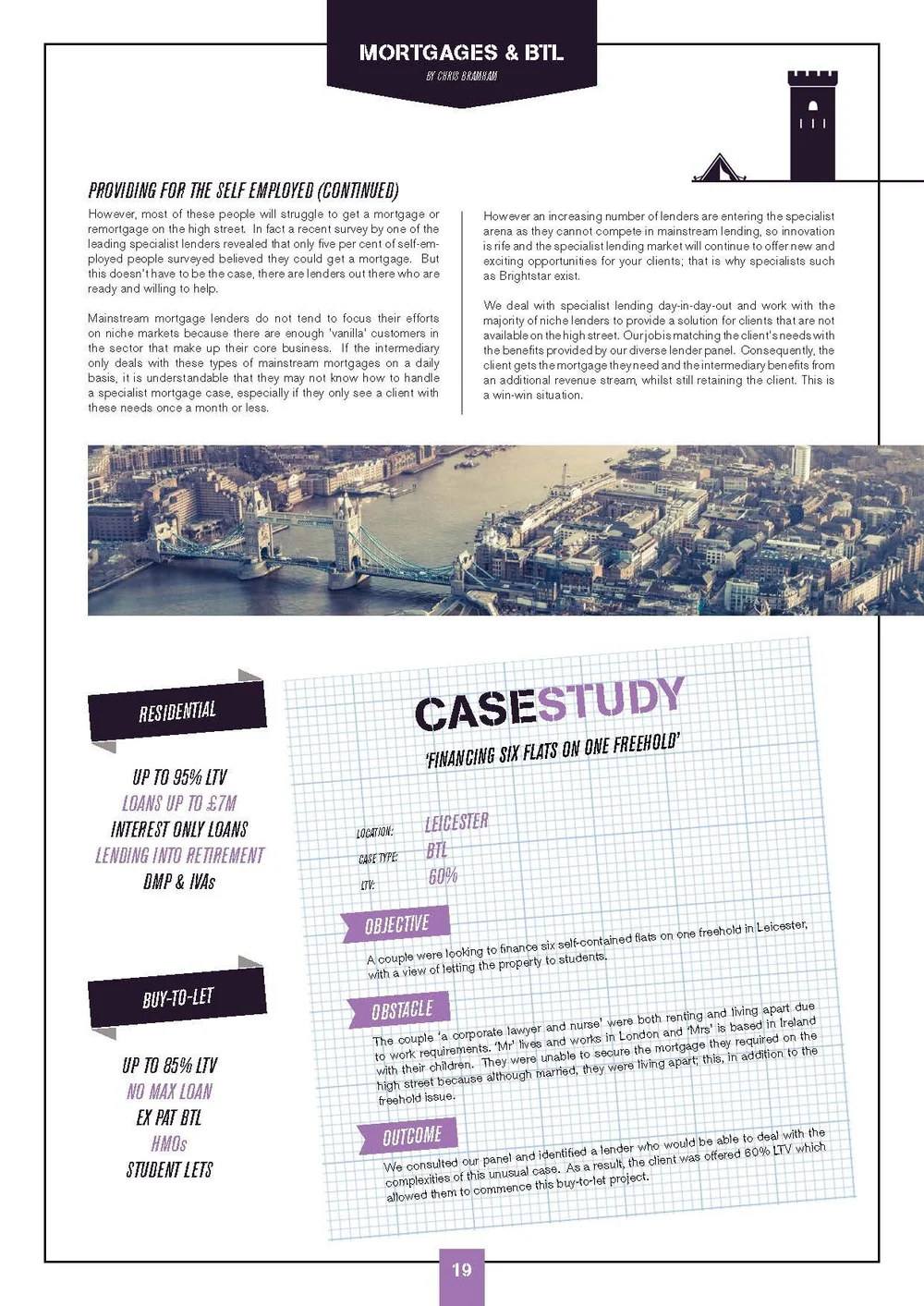 MORTGAGES & BTL

BY CHRIS BRAMHAM

PROVIDING FOR THE SELF EMPLOYED (CONTINUED)

However, most of these people will struggle to get a mortgage or remortgage on the high street. In fact a recent survey by one of the leading specialist lenders revealed that only five per cent of self-employed people surveyed believed they could get a mortgage. But this doesn't have to be the case, there are lenders out there who are ready and willing to help.

Mainstream mortgage lenders do not tend to focus their efforts on niche markets because there are enough 'vanilla' customers in the sector that make up their core business. If the intermediary only deals with these types of mainstream mortgages on a daily basis, it is understandable that they may not know how to handle a specialist mortgage case, especially if they only see a client with these needs once a month or less.

However an increasing number of lenders are entering the specialist arena as they cannot compete in mainstream lending, so innovation is rife and the specialist lending market will continue to offer new and exciting opportunities for your clients; that is why specialists such as Brightstar exist.

We deal with specialist lending day-in-day-out and work with the majority of niche lenders to provide a solution for clients that are not available on the high street. Our job is matching the client's needs with the benefits provided by our diverse lender panel. Consequently, the client gets the mortgage they need and the intermediary benefits from an additional revenue stream, whilst still retaining the client. This is a win-win situation.

RESIDENTIAL

UP TO 95% LTV
LOANS UP TO £7M
INTEREST ONLY LOANS
LENDING INTO RETIREMENT
DMP & IVAs

BUY-TO-LET

UP TO 85% LTV
NO MAX LOAN
EX PAT BTL
HMOs
STUDENT LETS

CASESTUDY

'FINANCING SIX FLATS ON ONE FREEHOLD'

LOCATION: LEICESTER
CASE TYPE: BTL
LTV: 60%

OBJECTIVE

A couple were looking to finance six self-contained flats on one freehold in Leicester, with a view of letting the property to students.

OBSTACLE

The couple 'a corporate lawyer and nurse' were both renting and living apart due to work requirements. 'Mr' lives and works in London and 'Mrs' is based in Ireland with their children. They were unable to secure the mortgage they required on the high street because although married, they were living apart; this, in addition to the freehold issue.

OUTCOME

We consulted our panel and identified a lender who would be able to deal with the complexities of this unusual case. As a result, the client was offered 60% LTV which allowed them to commence this buy-to-let project.

19